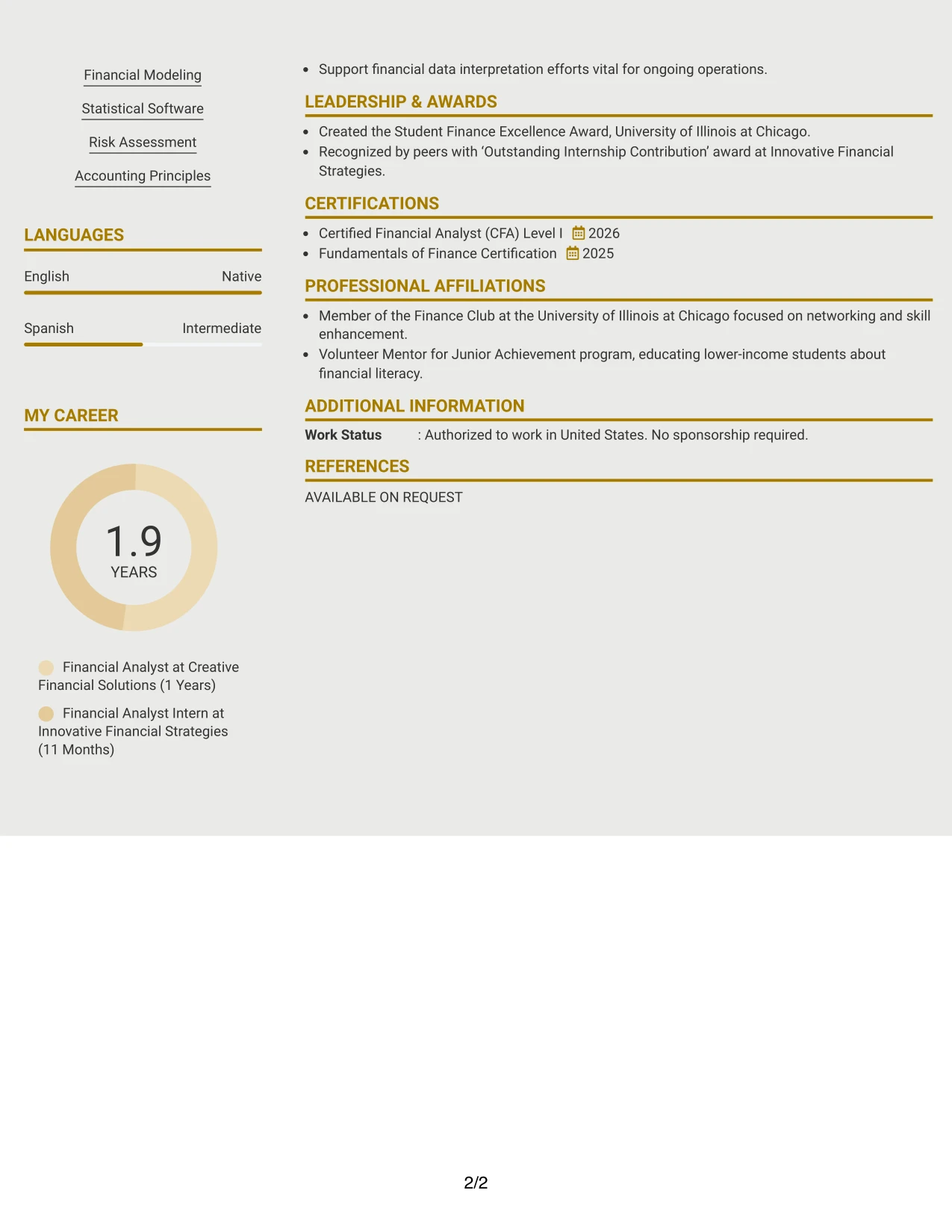 Financial Modeling

Statistical Software

Risk Assessment

Accounting Principles

LANGUAGES

English Native

Spanish Intermediate

MY CAREER

1.9
YEARS

Financial Analyst at Creative Financial Solutions (1 Years)

Financial Analyst Intern at Innovative Financial Strategies (11 Months)

• Support financial data interpretation efforts vital for ongoing operations.

LEADERSHIP & AWARDS

• Created the Student Finance Excellence Award, University of Illinois at Chicago.
• Recognized by peers with 'Outstanding Internship Contribution' award at Innovative Financial Strategies.

CERTIFICATIONS

• Certified Financial Analyst (CFA) Level I 2026
• Fundamentals of Finance Certification 2025

PROFESSIONAL AFFILIATIONS

• Member of the Finance Club at the University of Illinois at Chicago focused on networking and skill enhancement.
• Volunteer Mentor for Junior Achievement program, educating lower-income students about financial literacy.

ADDITIONAL INFORMATION

Work Status : Authorized to work in United States. No sponsorship required.

REFERENCES

AVAILABLE ON REQUEST

2/2